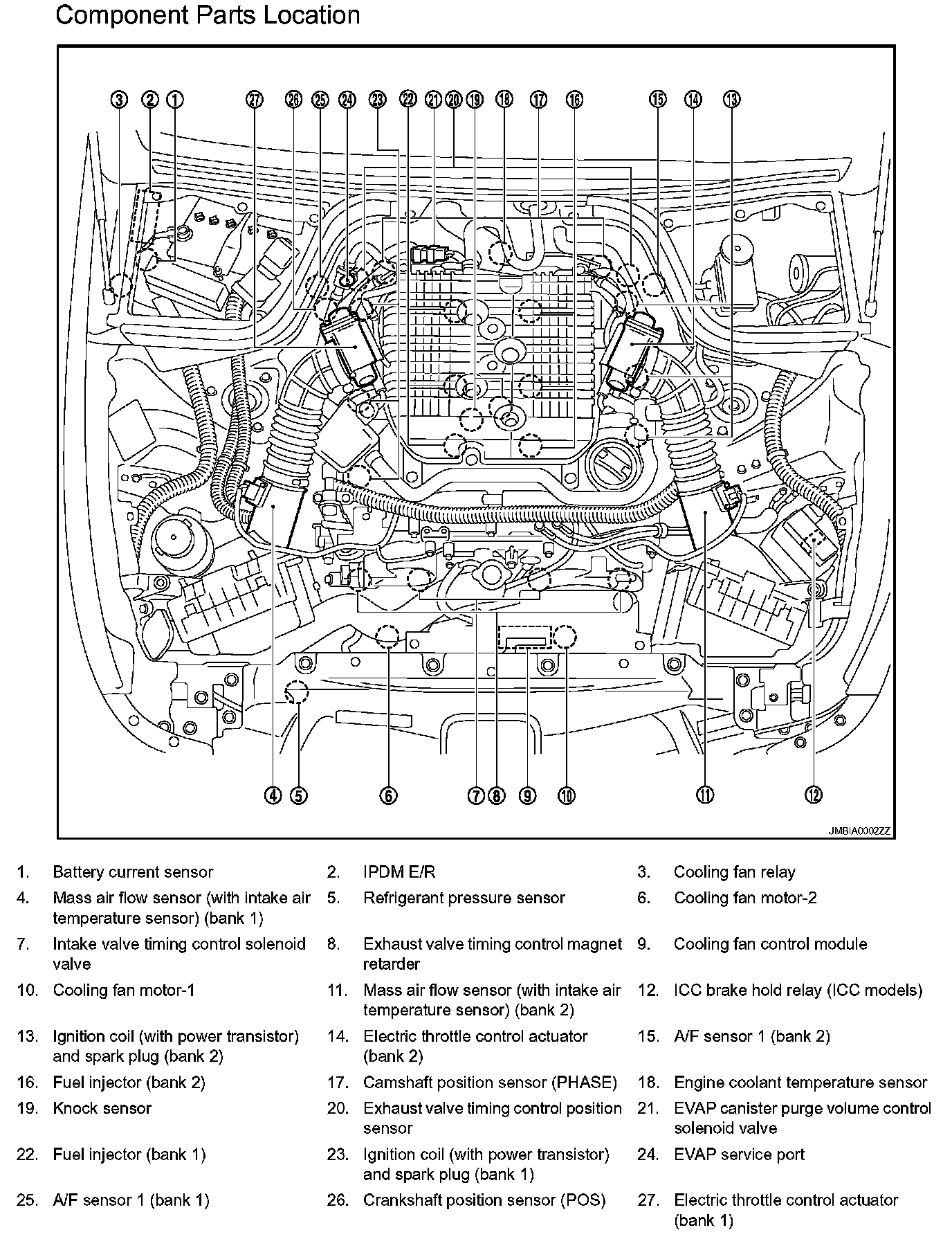 Component Parts Location

3 2 1 27 26 25 24 23 22 21 20 19 18 17 16 15 14 13

4 5 6 7 8 9 10 11 12

JMBIA0002ZZ

1. Battery current sensor
2. IPDM E/R
3. Cooling fan relay
4. Mass air flow sensor (with intake air temperature sensor) (bank 1)
5. Refrigerant pressure sensor
6. Cooling fan motor-2
7. Intake valve timing control solenoid valve
8. Exhaust valve timing control magnet retarder
9. Cooling fan control module
10. Cooling fan motor-1
11. Mass air flow sensor (with intake air temperature sensor) (bank 2)
12. ICC brake hold relay (ICC models)
13. Ignition coil (with power transistor) and spark plug (bank 2)
14. Electric throttle control actuator (bank 2)
15. A/F sensor 1 (bank 2)
16. Fuel injector (bank 2)
17. Camshaft position sensor (PHASE)
18. Engine coolant temperature sensor
19. Knock sensor
20. Exhaust valve timing control position sensor
21. EVAP canister purge volume control solenoid valve
22. Fuel injector (bank 1)
23. Ignition coil (with power transistor) and spark plug (bank 1)
24. EVAP service port
25. A/F sensor 1 (bank 1)
26. Crankshaft position sensor (POS)
27. Electric throttle control actuator (bank 1)